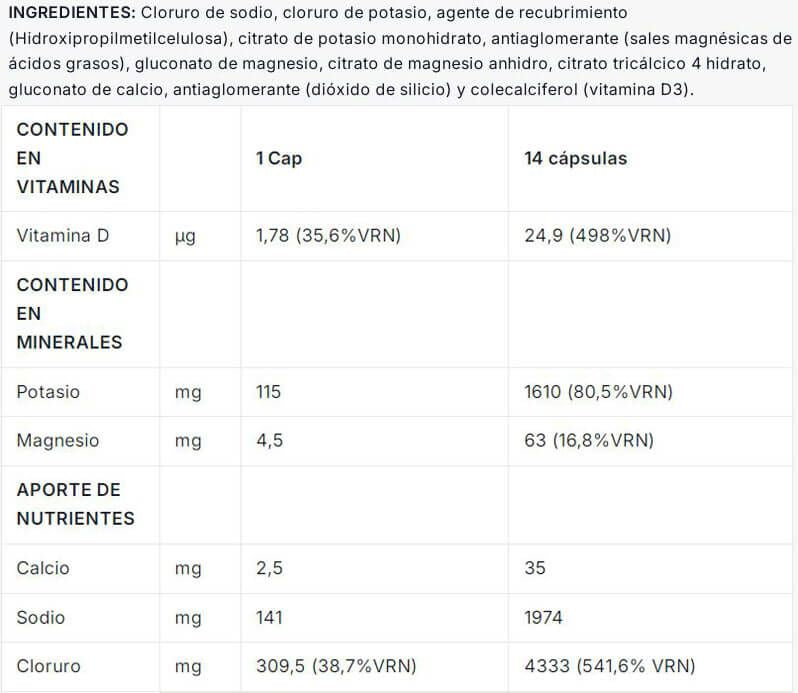 INGREDIENTES: Cloruro de sodio, cloruro de potasio, agente de recubrimiento (Hidroxipropilmetilcelulosa), citrato de potasio monohidrato, antiaglomerante (sales magnésicas de ácidos grasos), gluconato de magnesio, citrato de magnesio anhidro, citrato tricálcico 4 hidrato, gluconato de calcio, antiaglomerante (dióxido de silicio) y colecalciferol (vitamina D3).

| CONTENIDO EN VITAMINAS | | 1 Cap | 14 cápsulas |
|---|---|---|---|
| Vitamina D | µg | 1,78 (35,6%VRN) | 24,9 (498%VRN) |
| CONTENIDO EN MINERALES | | | |
| Potasio | mg | 115 | 1610 (80,5%VRN) |
| Magnesio | mg | 4,5 | 63 (16,8%VRN) |
| APORTE DE NUTRIENTES | | | |
| Calcio | mg | 2,5 | 35 |
| Sodio | mg | 141 | 1974 |
| Cloruro | mg | 309,5 (38,7%VRN) | 4333 (541,6% VRN) |